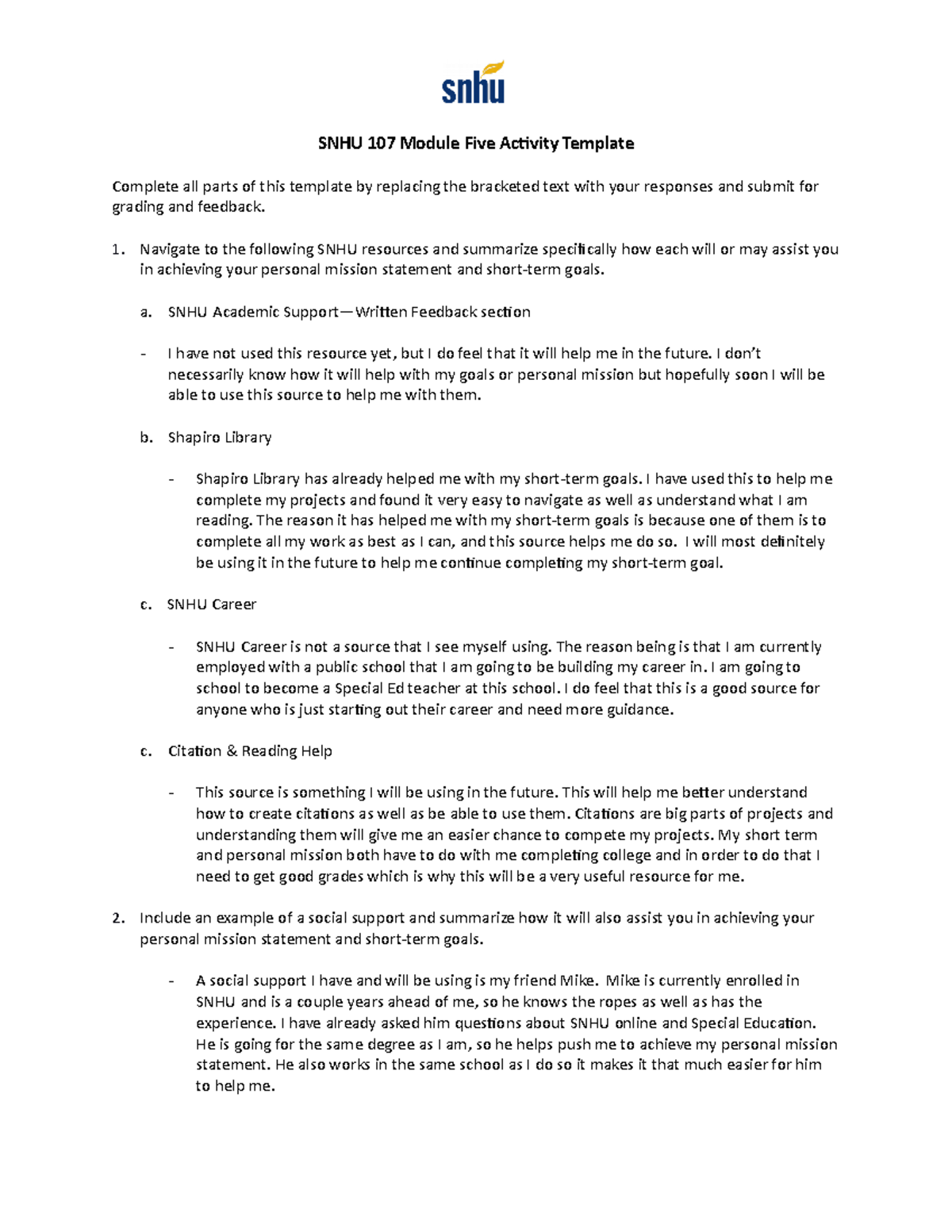 snhu

SNHU 107 Module Five Activity Template

Complete all parts of this template by replacing the bracketed text with your responses and submit for grading and feedback.

1. Navigate to the following SNHU resources and summarize specifically how each will or may assist you in achieving your personal mission statement and short-term goals.

a. SNHU Academic Support—Written Feedback section

- I have not used this resource yet, but I do feel that it will help me in the future. I don't necessarily know how it will help with my goals or personal mission but hopefully soon I will be able to use this source to help me with them.

b. Shapiro Library

- Shapiro Library has already helped me with my short-term goals. I have used this to help me complete my projects and found it very easy to navigate as well as understand what I am reading. The reason it has helped me with my short-term goals is because one of them is to complete all my work as best as I can, and this source helps me do so. I will most definitely be using it in the future to help me continue completing my short-term goal.

c. SNHU Career

- SNHU Career is not a source that I see myself using. The reason being is that I am currently employed with a public school that I am going to be building my career in. I am going to school to become a Special Ed teacher at this school. I do feel that this is a good source for anyone who is just starting out their career and need more guidance.

c. Citation & Reading Help

- This source is something I will be using in the future. This will help me better understand how to create citations as well as be able to use them. Citations are big parts of projects and understanding them will give me an easier chance to compete my projects. My short term and personal mission both have to do with me completing college and in order to do that I need to get good grades which is why this will be a very useful resource for me.

2. Include an example of a social support and summarize how it will also assist you in achieving your personal mission statement and short-term goals.

- A social support I have and will be using is my friend Mike. Mike is currently enrolled in SNHU and is a couple years ahead of me, so he knows the ropes as well as has the experience. I have already asked him questions about SNHU online and Special Education. He is going for the same degree as I am, so he helps push me to achieve my personal mission statement. He also works in the same school as I do so it makes it that much easier for him to help me.